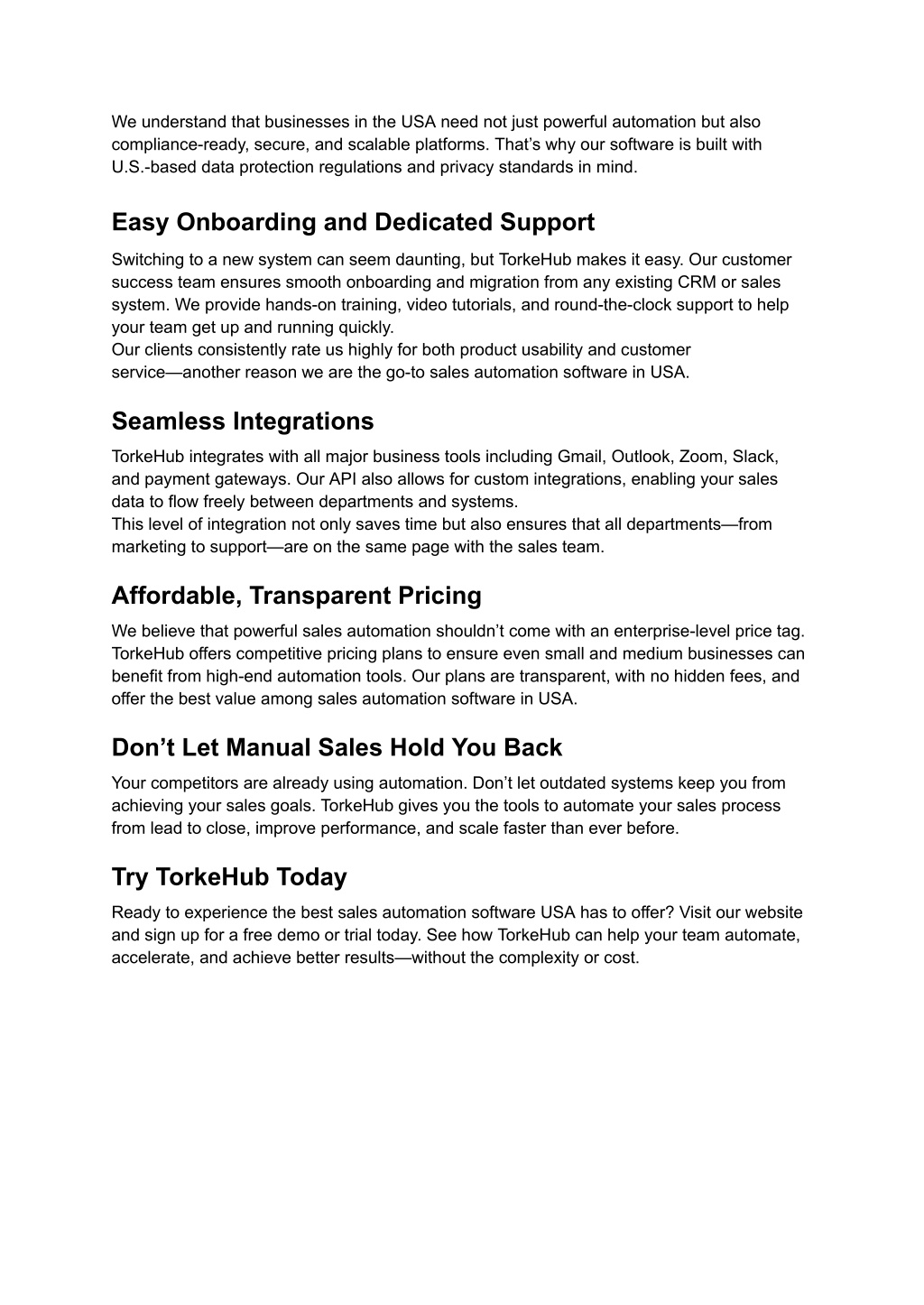 We understand that businesses in the USA need not just powerful automation but also compliance-ready, secure, and scalable platforms. That’s why our software is built with U.S.-based data protection regulations and privacy standards in mind.

Easy Onboarding and Dedicated Support

Switching to a new system can seem daunting, but TorkeHub makes it easy. Our customer success team ensures smooth onboarding and migration from any existing CRM or sales system. We provide hands-on training, video tutorials, and round-the-clock support to help your team get up and running quickly.
Our clients consistently rate us highly for both product usability and customer service—another reason we are the go-to sales automation software in USA.

Seamless Integrations

TorkeHub integrates with all major business tools including Gmail, Outlook, Zoom, Slack, and payment gateways. Our API also allows for custom integrations, enabling your sales data to flow freely between departments and systems.
This level of integration not only saves time but also ensures that all departments—from marketing to support—are on the same page with the sales team.

Affordable, Transparent Pricing

We believe that powerful sales automation shouldn’t come with an enterprise-level price tag. TorkeHub offers competitive pricing plans to ensure even small and medium businesses can benefit from high-end automation tools. Our plans are transparent, with no hidden fees, and offer the best value among sales automation software in USA.

Don’t Let Manual Sales Hold You Back

Your competitors are already using automation. Don’t let outdated systems keep you from achieving your sales goals. TorkeHub gives you the tools to automate your sales process from lead to close, improve performance, and scale faster than ever before.

Try TorkeHub Today

Ready to experience the best sales automation software USA has to offer? Visit our website and sign up for a free demo or trial today. See how TorkeHub can help your team automate, accelerate, and achieve better results—without the complexity or cost.